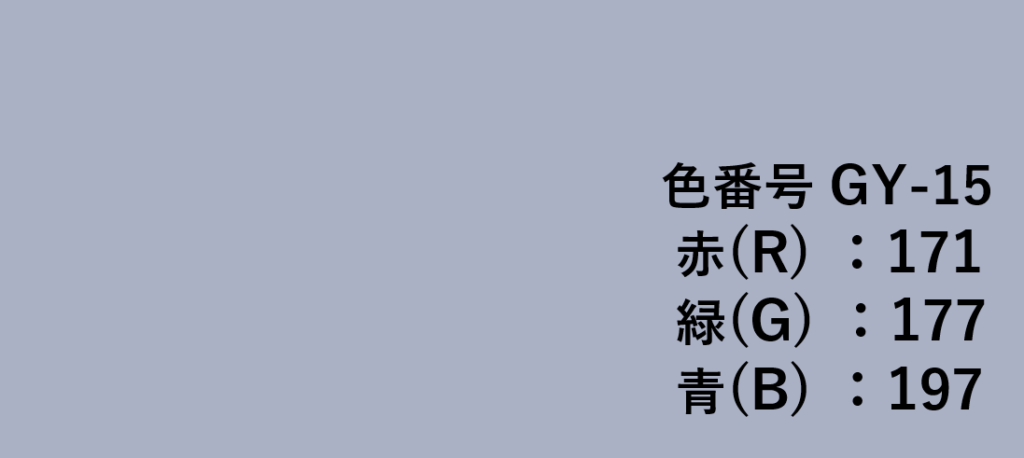 色番号 GY-15
赤(R) ：171
緑(G) ：177
青(B) ：197